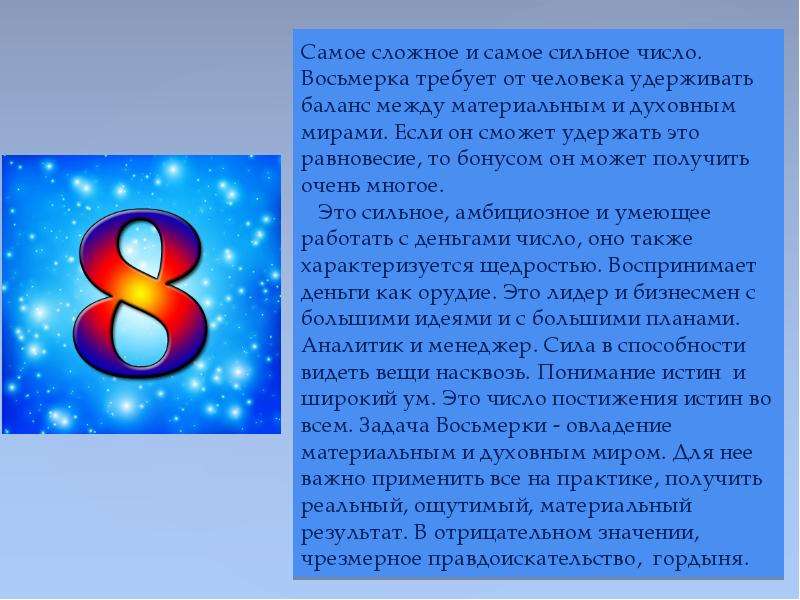 8

Самое сложное и самое сильное число. Восьмерка требует от человека удерживать баланс между материальным и духовным мирами. Если он сможет удержать это равновесие, то бонусом он может получить очень многое.

Это сильное, амбициозное и умеющее работать с деньгами число, оно также характеризуется щедростью. Воспринимает деньги как орудие. Это лидер и бизнесмен с большими идеями и с большими планами. Аналитик и менеджер. Сила в способности видеть вещи насквозь. Понимание истин и широкий ум. Это число постижения истин во всем. Задача Восьмерки - овладение материальным и духовным миром. Для нее важно применить все на практике, получить реальный, ощутимый, материальный результат. В отрицательном значении, чрезмерное правдоискательство, гордыня.